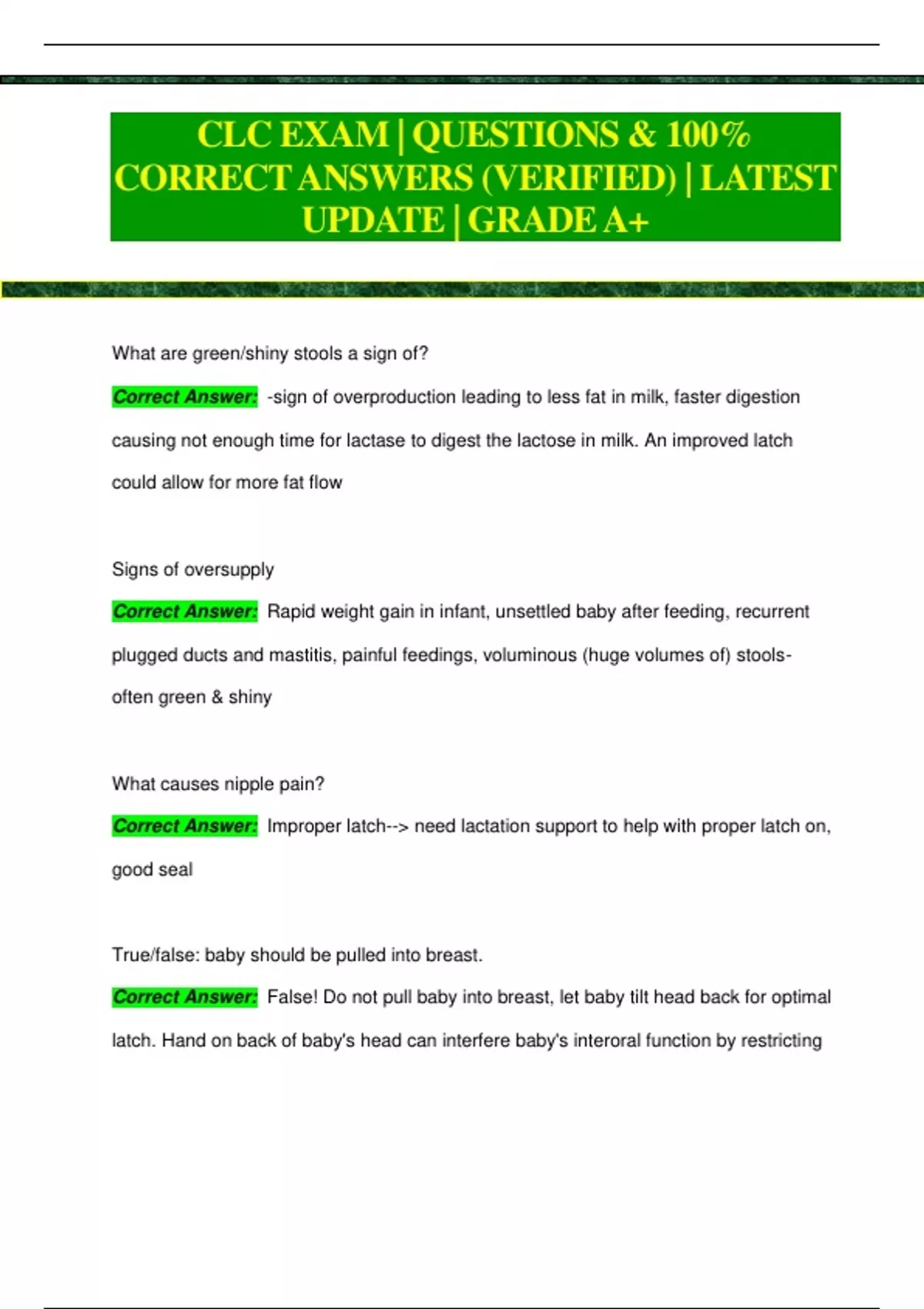 CLC EXAM | QUESTIONS & 100% CORRECT ANSWERS (VERIFIED) | LATEST UPDATE | GRADE A+

What are green/shiny stools a sign of?

Correct Answer: -sign of overproduction leading to less fat in milk, faster digestion causing not enough time for lactase to digest the lactose in milk. An improved latch could allow for more fat flow

Signs of oversupply

Correct Answer: Rapid weight gain in infant, unsettled baby after feeding, recurrent plugged ducts and mastitis, painful feedings, voluminous (huge volumes of) stools- often green & shiny

What causes nipple pain?

Correct Answer: Improper latch--> need lactation support to help with proper latch on, good seal

True/false: baby should be pulled into breast.

Correct Answer: False! Do not pull baby into breast, let baby tilt head back for optimal latch. Hand on back of baby's head can interfere baby's interoral function by restricting